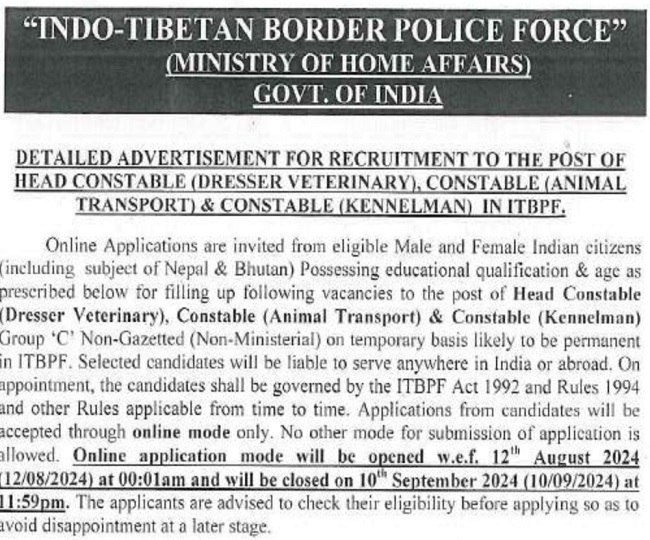 "INDO-TIBETAN BORDER POLICE FORCE"
(MINISTRY OF HOME AFFAIRS)
GOVT. OF INDIA

DETAILED ADVERTISEMENT FOR RECRUITMENT TO THE POST OF HEAD CONSTABLE (DRESSER VETERINARY), CONSTABLE (ANIMAL TRANSPORT) & CONSTABLE (KENNELMAN) IN ITBPF.

Online Applications are invited from eligible Male and Female Indian citizens (including subject of Nepal & Bhutan) Possessing educational qualification & age as prescribed below for filling up following vacancies to the post of Head Constable (Dresser Veterinary), Constable (Animal Transport) & Constable (Kennelman) Group 'C' Non-Gazetted (Non-Ministerial) on temporary basis likely to be permanent in ITBPF. Selected candidates will be liable to serve anywhere in India or abroad. On appointment, the candidates shall be governed by the ITBPF Act 1992 and Rules 1994 and other Rules applicable from time to time. Applications from candidates will be accepted through online mode only. No other mode for submission of application is allowed. Online application mode will be opened w.e.f. 12$^{th}$ August 2024 (12/08/2024) at 00:01am and will be closed on 10$^{th}$ September 2024 (10/09/2024) at 11:59pm. The applicants are advised to check their eligibility before applying so as to avoid disappointment at a later stage.